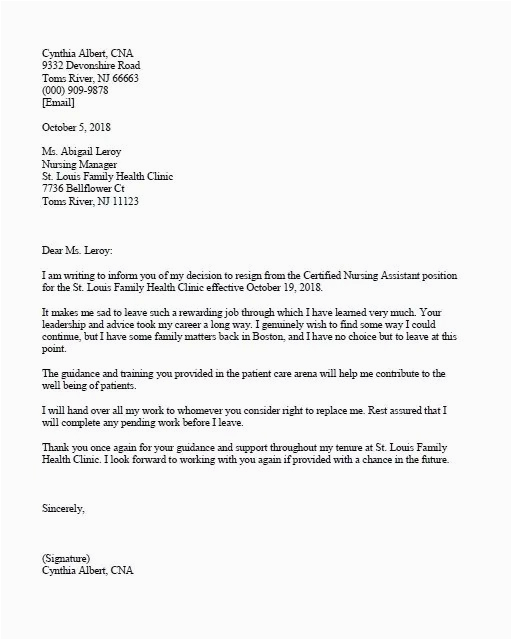 Cynthia Albert, CNA
9332 Devonshire Road
Toms River, NJ 66663
(000) 909-9878
[Email]

October 5, 2018

Ms. Abigail Leroy
Nursing Manager
St. Louis Family Health Clinic
7736 Bellflower Ct
Toms River, NJ 11123

Dear Ms. Leroy:

I am writing to inform you of my decision to resign from the Certified Nursing Assistant position for the St. Louis Family Health Clinic effective October 19, 2018.

It makes me sad to leave such a rewarding job through which I have learned very much. Your leadership and advice took my career a long way. I genuinely wish to find some way I could continue, but I have some family matters back in Boston, and I have no choice but to leave at this point.

The guidance and training you provided in the patient care arena will help me contribute to the well being of patients.

I will hand over all my work to whomever you consider right to replace me. Rest assured that I will complete any pending work before I leave.

Thank you once again for your guidance and support throughout my tenure at St. Louis Family Health Clinic. I look forward to working with you again if provided with a chance in the future.

Sincerely,

(Signature)
Cynthia Albert, CNA